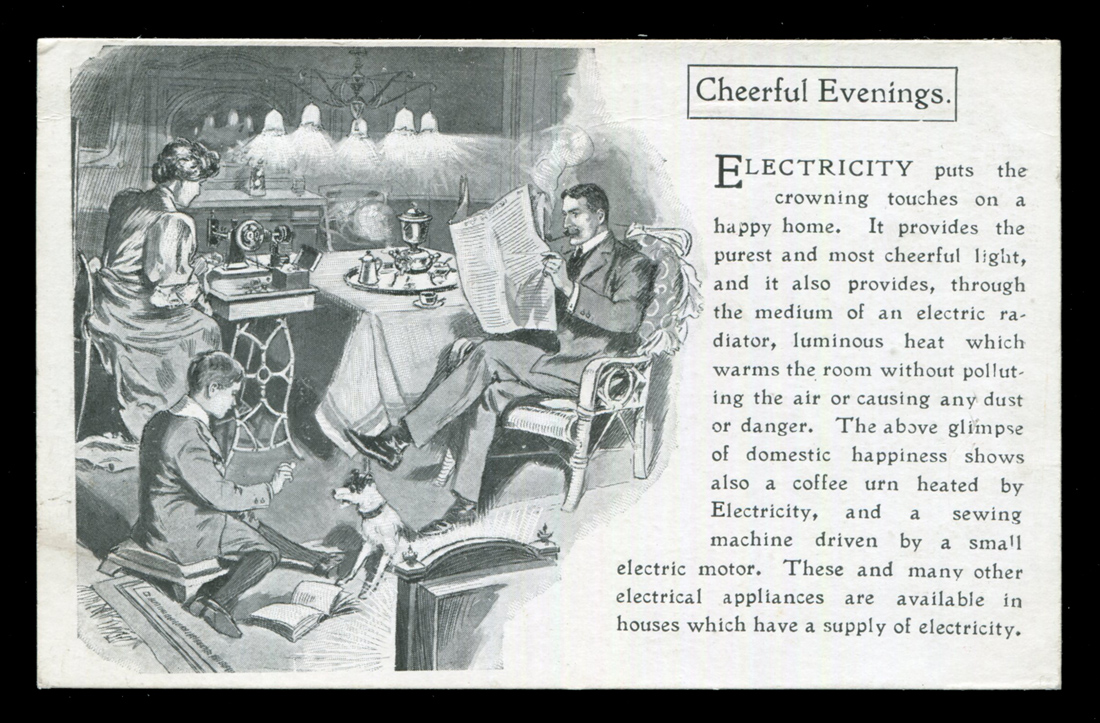 Cheerful Evenings.

ELECTRICITY puts the crowning touches on a happy home. It provides the purest and most cheerful light, and it also provides, through the medium of an electric radiator, luminous heat which warms the room without polluting the air or causing any dust or danger. The above glimpse of domestic happiness shows also a coffee urn heated by Electricity, and a sewing machine driven by a small electric motor. These and many other electrical appliances are available in houses which have a supply of electricity.